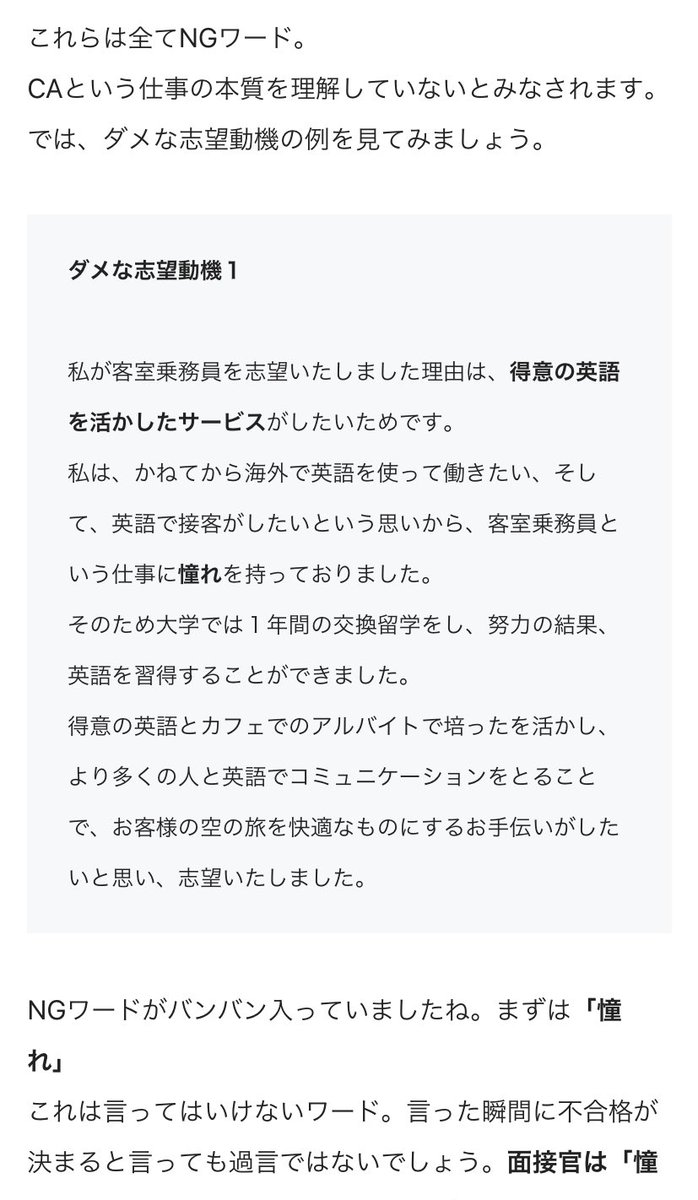 これらは全てNGワード。
CAという仕事の本質を理解していないとみなされます。
では、ダメな志望動機の例を見てみましょう。

ダメな志望動機１

私が客室乗務員を志望いたしました理由は、得意の英語を活かしたサービスがしたいためです。
私は、かねてから海外で英語を使って働きたい、そして、英語で接客がしたいという思いから、客室乗務員という仕事に憧れを持っておりました。
そのため大学では１年間の交換留学をし、努力の結果、英語を習得することができました。
得意の英語とカフェでのアルバイトで培ったを活かし、より多くの人と英語でコミュニケーションをとることで、お客様の空の旅を快適なものにするお手伝いがしたいと思い、志望いたしました。

NGワードがバンバン入っていましたね。まずは「憧れ」
これは言ってはいけないワード。言った瞬間に不合格が決まると言っても過言ではないでしょう。面接官は「憧